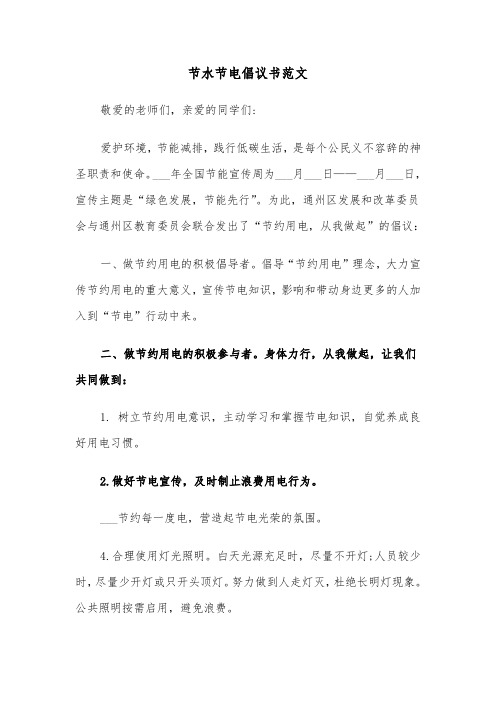 节水节电倡议书范文

敬爱的老师们，亲爱的同学们：

爱护环境，节能减排，践行低碳生活，是每个公民义不容辞的神圣职责和使命。___年全国节能宣传周为___月___日——___月___日，宣传主题是“绿色发展，节能先行”。为此，通州区发展和改革委员会与通州区教育委员会联合发出了“节约用电，从我做起”的倡议：

一、做节约用电的积极倡导者。倡导“节约用电”理念，大力宣传节约用电的重大意义，宣传节电知识，影响和带动身边更多的人加入到“节电”行动中来。

二、做节约用电的积极参与者。身体力行，从我做起，让我们共同做到：

1. 树立节约用电意识，主动学习和掌握节电知识，自觉养成良好用电习惯。

2.做好节电宣传，及时制止浪费用电行为。

___节约每一度电，营造起节电光荣的氛围。

4.合理使用灯光照明。白天光源充足时，尽量不开灯;人员较少时，尽量少开灯或只开头顶灯。努力做到人走灯灭，杜绝长明灯现象。公共照明按需启用，避免浪费。